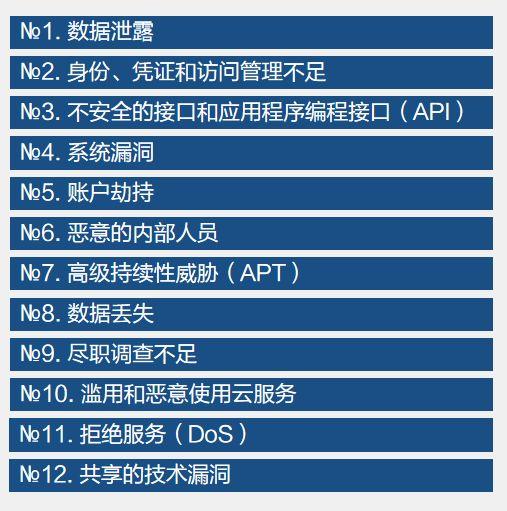 №1.数据泄露

№2.身份、凭证和访问管理不足

№3.不安全的接口和应用程序编程接口（API）

№4.系统漏洞

№5.账户劫持

№6.恶意的内部人员

№7.高级持续性威胁（APT）

№8.数据丢失

№9.尽职调查不足

№10.滥用和恶意使用云服务

№11.拒绝服务（DoS）

№12.共享的技术漏洞